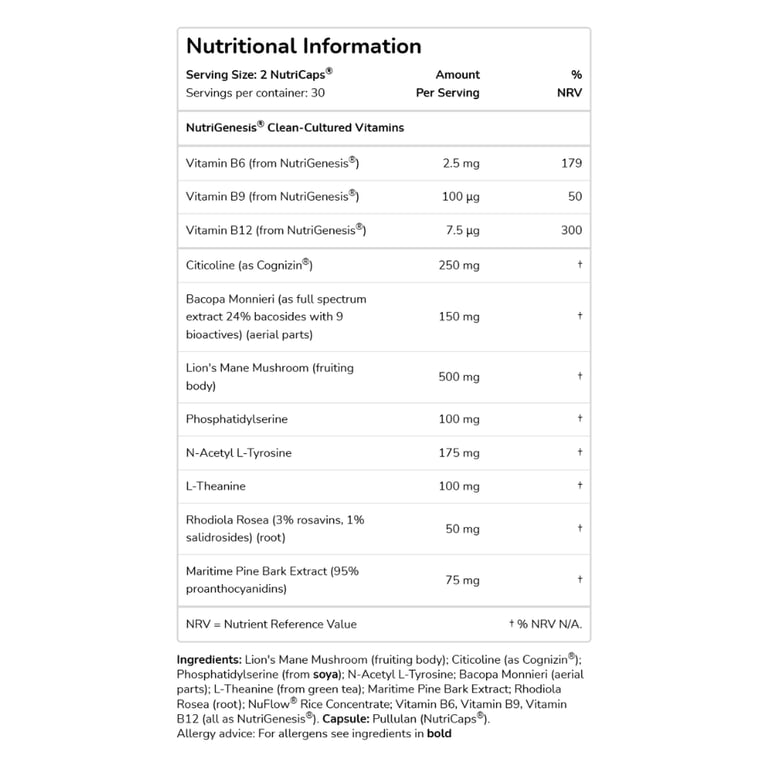 Nutritional Information

| Serving Size: 2 NutriCaps® Servings per container: 30 | Amount Per Serving | % NRV |
|---|---|---|
| NutriGenesis® Clean-Cultured Vitamins | | |
| Vitamin B6 (from NutriGenesis®) | 2.5 mg | 179 |
| Vitamin B9 (from NutriGenesis®) | 100 µg | 50 |
| Vitamin B12 (from NutriGenesis®) | 7.5 µg | 300 |
| Citicoline (as Cognizin®) | 250 mg | † |
| Bacopa Monnieri (as full spectrum extract 24% bacosides with 9 bioactives) (aerial parts) | 150 mg | † |
| Lion's Mane Mushroom (fruiting body) | 500 mg | † |
| Phosphatidylserine | 100 mg | † |
| N-Acetyl L-Tyrosine | 175 mg | † |
| L-Theanine | 100 mg | † |
| Rhodiola Rosea (3% rosavins, 1% salidrosides) (root) | 50 mg | † |
| Maritime Pine Bark Extract (95% proanthocyanidins) | 75 mg | † |
| NRV = Nutrient Reference Value | | † % NRV N/A. |

Ingredients: Lion's Mane Mushroom (fruiting body); Citicoline (as Cognizin®); Phosphatidylserine (from soya); N-Acetyl L-Tyrosine; Bacopa Monnieri (aerial parts); L-Theanine (from green tea); Maritime Pine Bark Extract; Rhodiola Rosea (root); NuFlow® Rice Concentrate; Vitamin B6, Vitamin B9, Vitamin B12 (all as NutriGenesis®). Capsule: Pullulan (NutriCaps®).
Allergy advice: For allergens see ingredients in bold